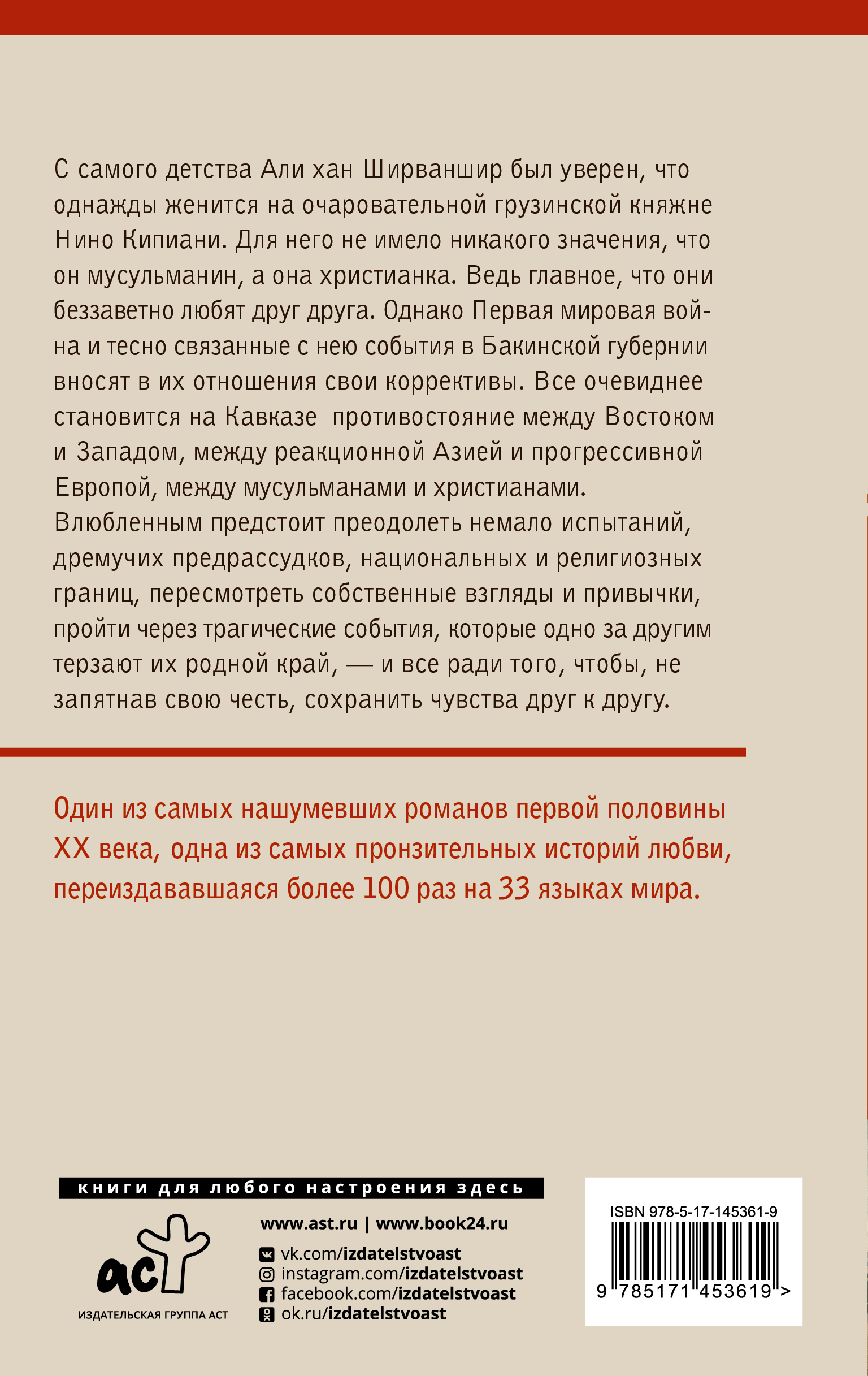 С самого детства Али хан Ширваншир был уверен, что однажды женится на очаровательной грузинской княжне Нино Кипиани. Для него не имело никакого значения, что он мусульманин, а она христианка. Ведь главное, что они беззаветно любят друг друга. Однако Первая мировая война и тесно связанные с нею события в Бакинской губернии вносят в их отношения свои коррективы. Все очевиднее становится на Кавказе противостояние между Востоком и Западом, между реакционной Азией и прогрессивной Европой, между мусульманами и христианами. Влюбленным предстоит преодолеть немало испытаний, дремучих предрассудков, национальных и религиозных границ, пересмотреть собственные взгляды и привычки, пройти через трагические события, которые одно за другим терзают их родной край, — и все ради того, чтобы, не запятнав свою честь, сохранить чувства друг к другу.

Один из самых нашумевших романов первой половины XX века, одна из самых пронзительных историй любви, переиздававшаяся более 100 раз на 33 языках мира.

книги для любого настроения здесь

аст
ИЗДАТЕЛЬСКАЯ ГРУППА АСТ

www.ast.ru | www.book24.ru
vk.com/izdatelstvoast
instagram.com/izdatelstvoast
facebook.com/izdatelstvoast
ok.ru/izdatelstvoast

ISBN 978-5-17-145361-9
9 785171 453619 >